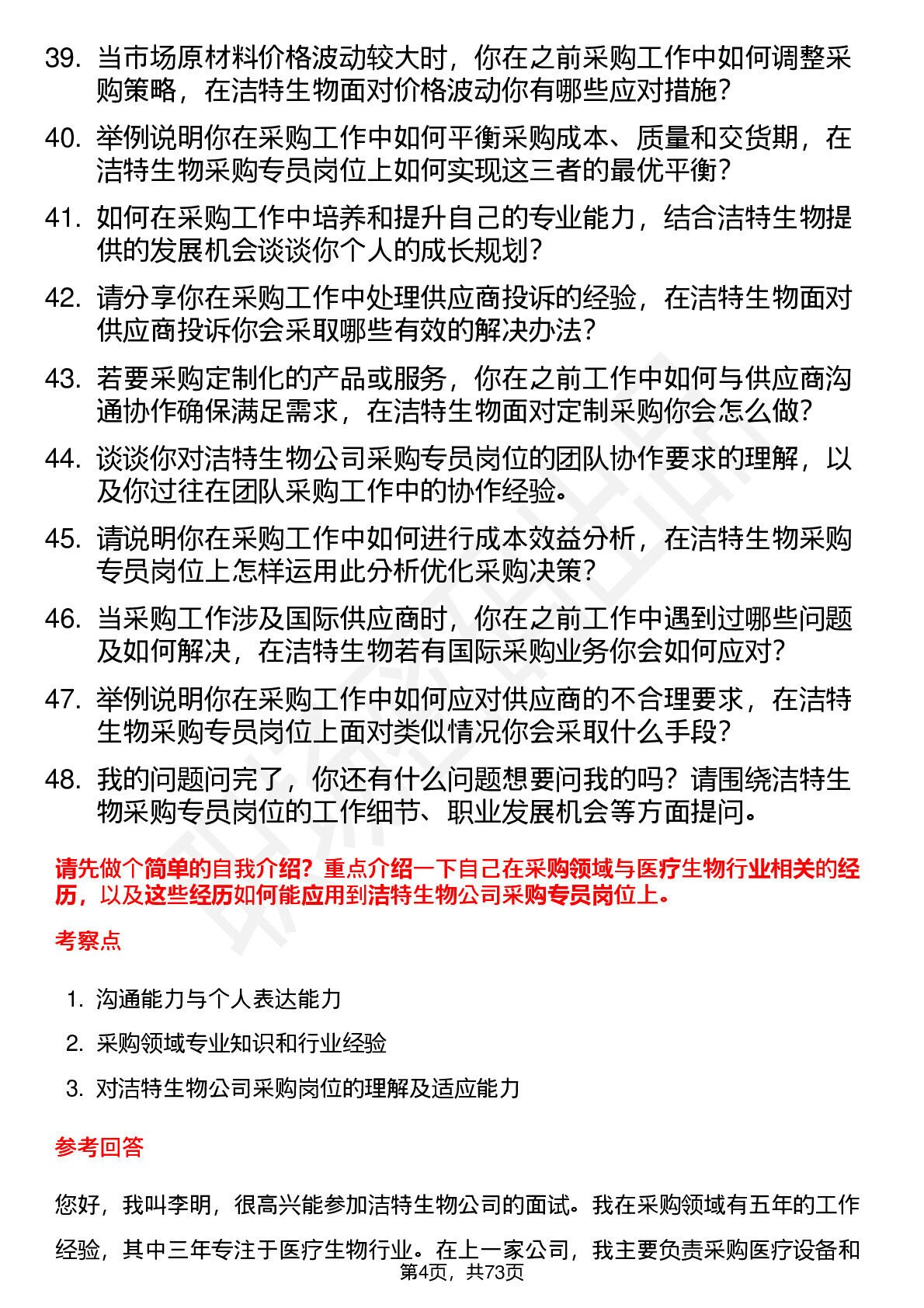 39. 当市场原材料价格波动较大时，你在之前采购工作中如何调整采购策略，在洁特生物面对价格波动你有哪些应对措施？

40. 举例说明你在采购工作中如何平衡采购成本、质量和交货期，在洁特生物采购专员岗位上如何实现这三者的最优平衡？

41. 如何在采购工作中培养和提升自己的专业能力，结合洁特生物提供的发展机会谈谈你个人的成长规划？

42. 请分享你在采购工作中处理供应商投诉的经验，在洁特生物面对供应商投诉你会采取哪些有效的解决办法？

43. 若要采购定制化的产品或服务，你在之前工作中如何与供应商沟通协作确保满足需求，在洁特生物面对定制采购你会怎么做？

44. 谈谈你对洁特生物公司采购专员岗位的团队协作要求的理解，以及你过往在团队采购工作中的协作经验。

45. 请说明你在采购工作中如何进行成本效益分析，在洁特生物采购专员岗位上怎样运用此分析优化采购决策？

46. 当采购工作涉及国际供应商时，你在之前工作中遇到过哪些问题及如何解决，在洁特生物若有国际采购业务你会如何应对？

47. 举例说明你在采购工作中如何应对供应商的不合理要求，在洁特生物采购专员岗位上面对类似情况你会采取什么手段？

48. 我的问题问完了，你还有什么问题想要问我的吗？请围绕洁特生物采购专员岗位的工作细节、职业发展机会等方面提问。

请先做个简单的自我介绍？重点介绍一下自己在采购领域与医疗生物行业相关的经历，以及这些经历如何能应用到洁特生物公司采购专员岗位上。

考察点

1. 沟通能力与个人表达能力
2. 采购领域专业知识和行业经验
3. 对洁特生物公司采购岗位的理解及适应能力

参考回答

您好，我叫李明，很高兴能参加洁特生物公司的面试。我在采购领域有五年的工作经验，其中三年专注于医疗生物行业。在上一家公司，我主要负责采购医疗设备和

第4页，共73页